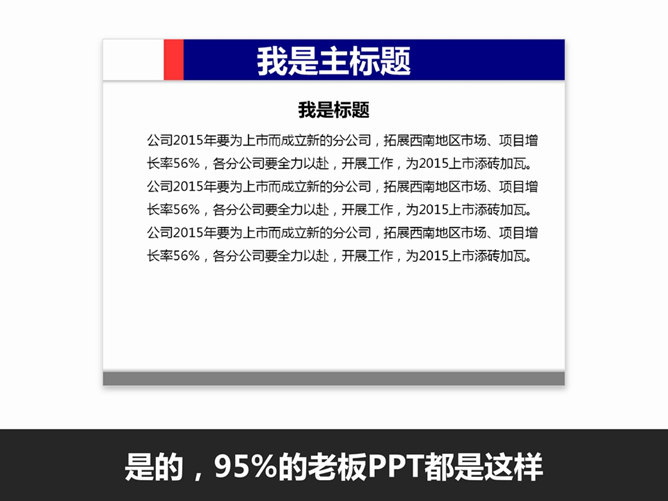 我是主标题

我是标题

公司2015年要为上市而成立新的分公司，拓展西南地区市场、项目增长率56%，各分公司要全力以赴，开展工作，为2015上市添砖加瓦。公司2015年要为上市而成立新的分公司，拓展西南地区市场、项目增长率56%，各分公司要全力以赴，开展工作，为2015上市添砖加瓦。公司2015年要为上市而成立新的分公司，拓展西南地区市场、项目增长率56%，各分公司要全力以赴，开展工作，为2015上市添砖加瓦。

是的，95%的老板PPT都是这样